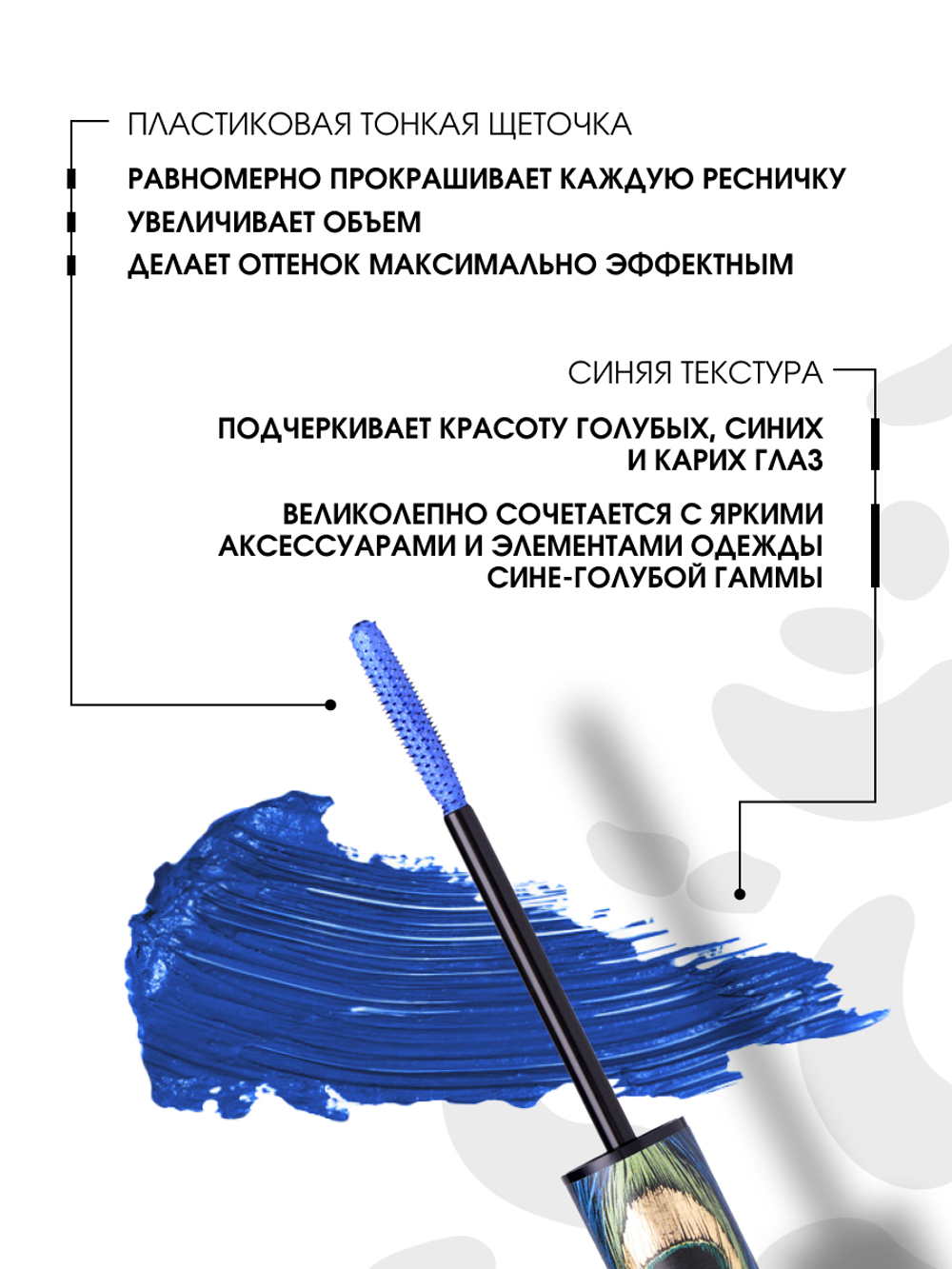 ПЛАСТИКОВАЯ ТОНКАЯ ЩЕТОЧКА

РАВНОМЕРНО ПРОКРАШИВАЕТ КАЖДУЮ РЕСНИЧКУ

УВЕЛИЧИВАЕТ ОБЪЕМ

ДЕЛАЕТ ОТТЕНОК МАКСИМАЛЬНО ЭФФЕКТНЫМ

СИНЯЯ ТЕКСТУРА

ПОДЧЕРКИВАЕТ КРАСОТУ ГОЛУБЫХ, СИНИХ И КАРИХ ГЛАЗ

ВЕЛИКОЛЕПНО СОЧЕТАЕТСЯ С ЯРКИМИ АКСЕССУАРАМИ И ЭЛЕМЕНТАМИ ОДЕЖДЫ СИНЕ-ГОЛУБОЙ ГАММЫ